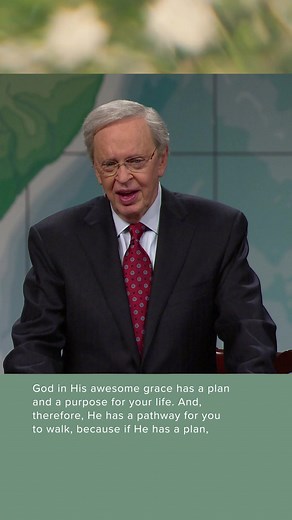 God in His awesome grace has a plan and a purpose for your life. And, therefore, He has a pathway for you to walk, because if He has a plan,